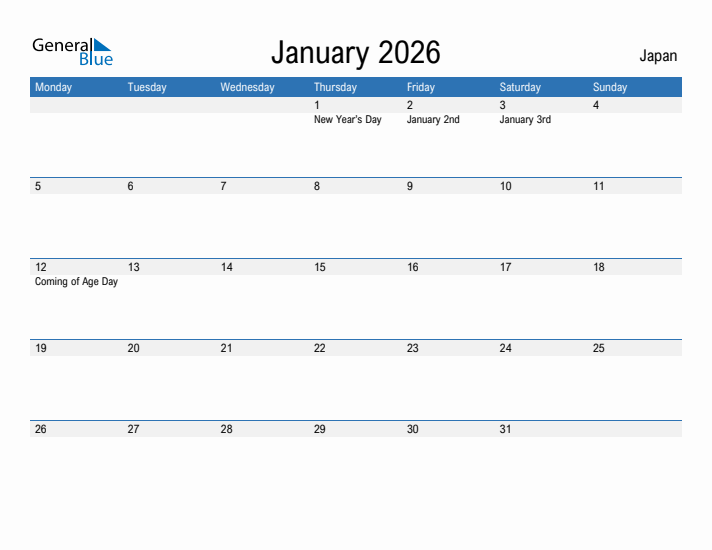 General Blue

January 2026

Japan

| Monday | Tuesday | Wednesday | Thursday | Friday | Saturday | Sunday |
|---|---|---|---|---|---|---|
| | | | 1 New Year's Day | 2 January 2nd | 3 January 3rd | 4 |
| 5 | 6 | 7 | 8 | 9 | 10 | 11 |
| 12 Coming of Age Day | 13 | 14 | 15 | 16 | 17 | 18 |
| 19 | 20 | 21 | 22 | 23 | 24 | 25 |
| 26 | 27 | 28 | 29 | 30 | 31 | |